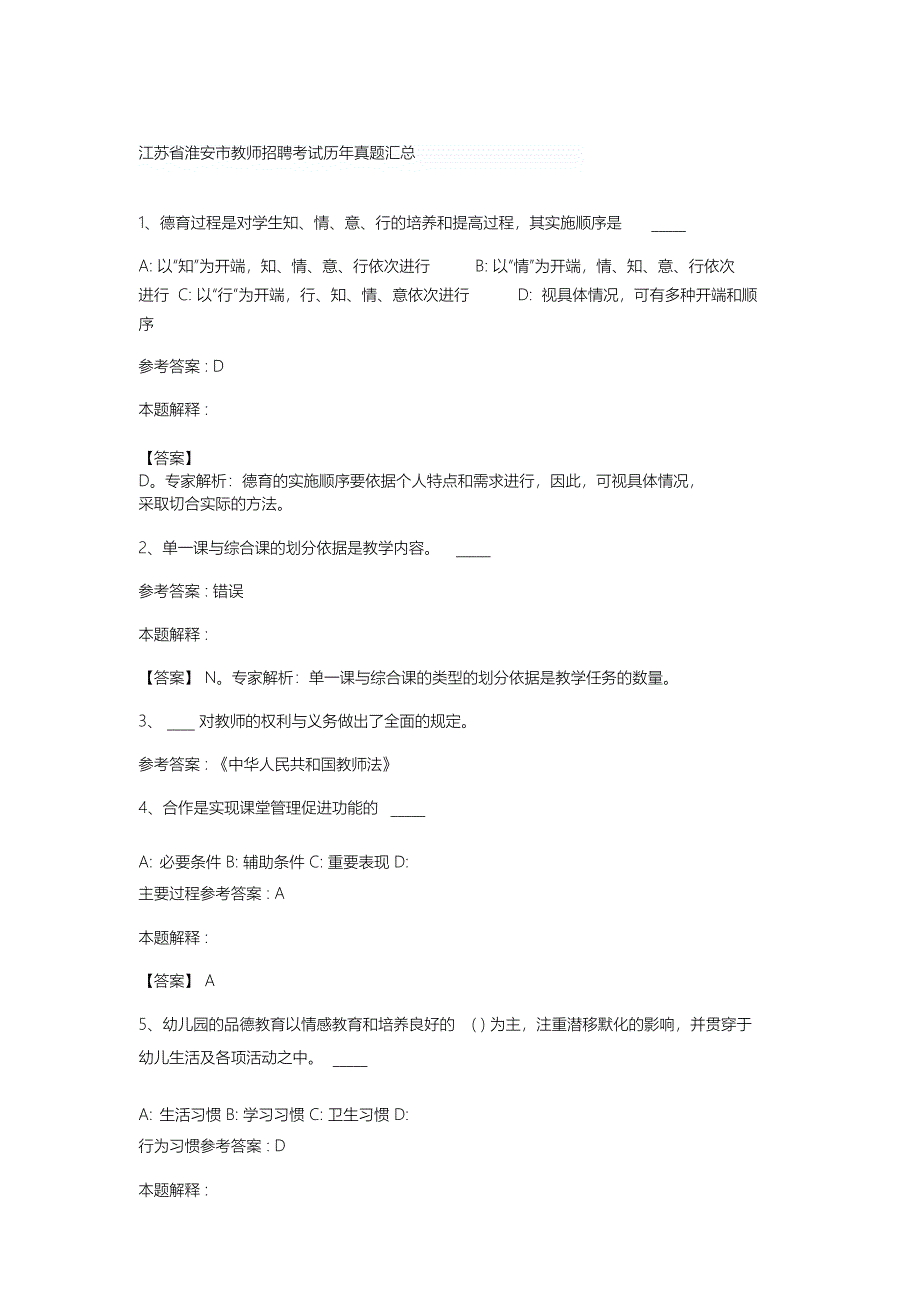 江苏省淮安市教师招聘考试历年真题汇总

1、德育过程是对学生知、情、意、行的培养和提高过程，其实施顺序是 _____

A: 以"知"为开端，知、情、意、行依次进行 B: 以"情"为开端，情、知、意、行依次进行 C: 以"行"为开端，行、知、情、意依次进行 D: 视具体情况，可有多种开端和顺序

参考答案：D

本题解释：

【答案】
D。专家解析：德育的实施顺序要依据个人特点和需求进行，因此，可视具体情况，采取切合实际的方法。

2、单一课与综合课的划分依据是教学内容。 _____

参考答案：错误

本题解释：

【答案】 N。专家解析：单一课与综合课的类型的划分依据是教学任务的数量。

3、 ____ 对教师的权利与义务做出了全面的规定。

参考答案：《中华人民共和国教师法》

4、合作是实现课堂管理促进功能的 _____

A: 必要条件 B: 辅助条件 C: 重要表现 D:
主要过程参考答案：A

本题解释：

【答案】 A

5、幼儿园的品德教育以情感教育和培养良好的 ( ) 为主，注重潜移默化的影响，并贯穿于幼儿生活及各项活动之中。 _____

A: 生活习惯 B: 学习习惯 C: 卫生习惯 D:
行为习惯参考答案：D

本题解释：